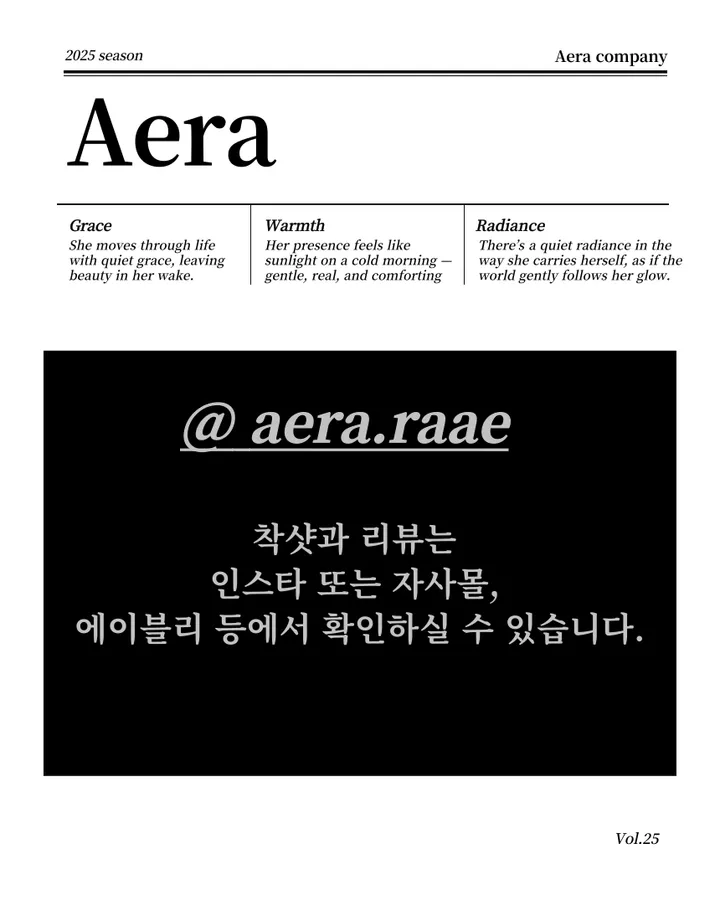 2025 season

Aera company

Aera

Grace
She moves through life with quiet grace, leaving beauty in her wake.

Warmth
Her presence feels like sunlight on a cold morning — gentle, real, and comforting

Radiance
There's a quiet radiance in the way she carries herself, as if the world gently follows her glow.

@ aera.raae

착샷과 리뷰는
인스타 또는 자사몰,
에이블리 등에서 확인하실 수 있습니다.

Vol.25